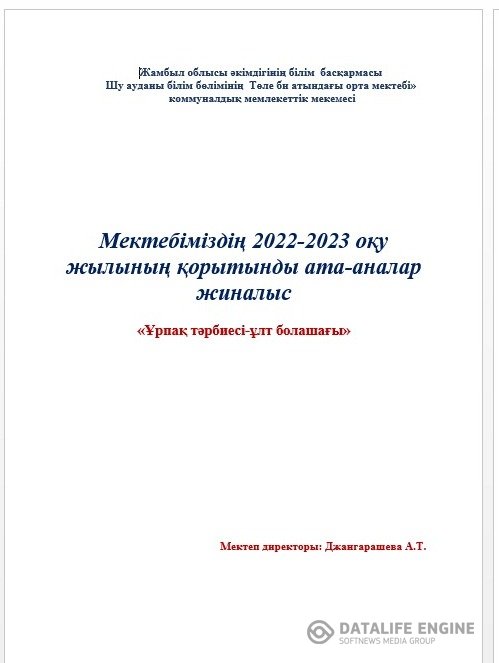 Жамбыл облысы әкімдігінің білім басқармасы
Шу ауданы білім бөлімінің Төле би атындағы орта мектебі»
коммуналдық мемлекеттік мекемесі

Мектебіміздің 2022-2023 оқу жылының қорытынды ата-аналар жиналыс

«Ұрпақ тәрбиесі-ұлт болашағы»

Мектеп директоры: Джангарашева А.Т.

DATALIFE ENGINE
SOFTNEWS MEDIA GROUP